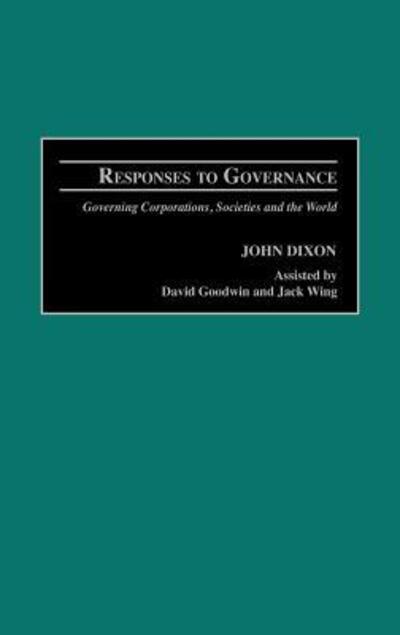 RESPONSES TO GOVERNANCE

Governing Corporations, Societies and the World

JOHN DIXON

Assisted by
David Goodwin and Jack Wing